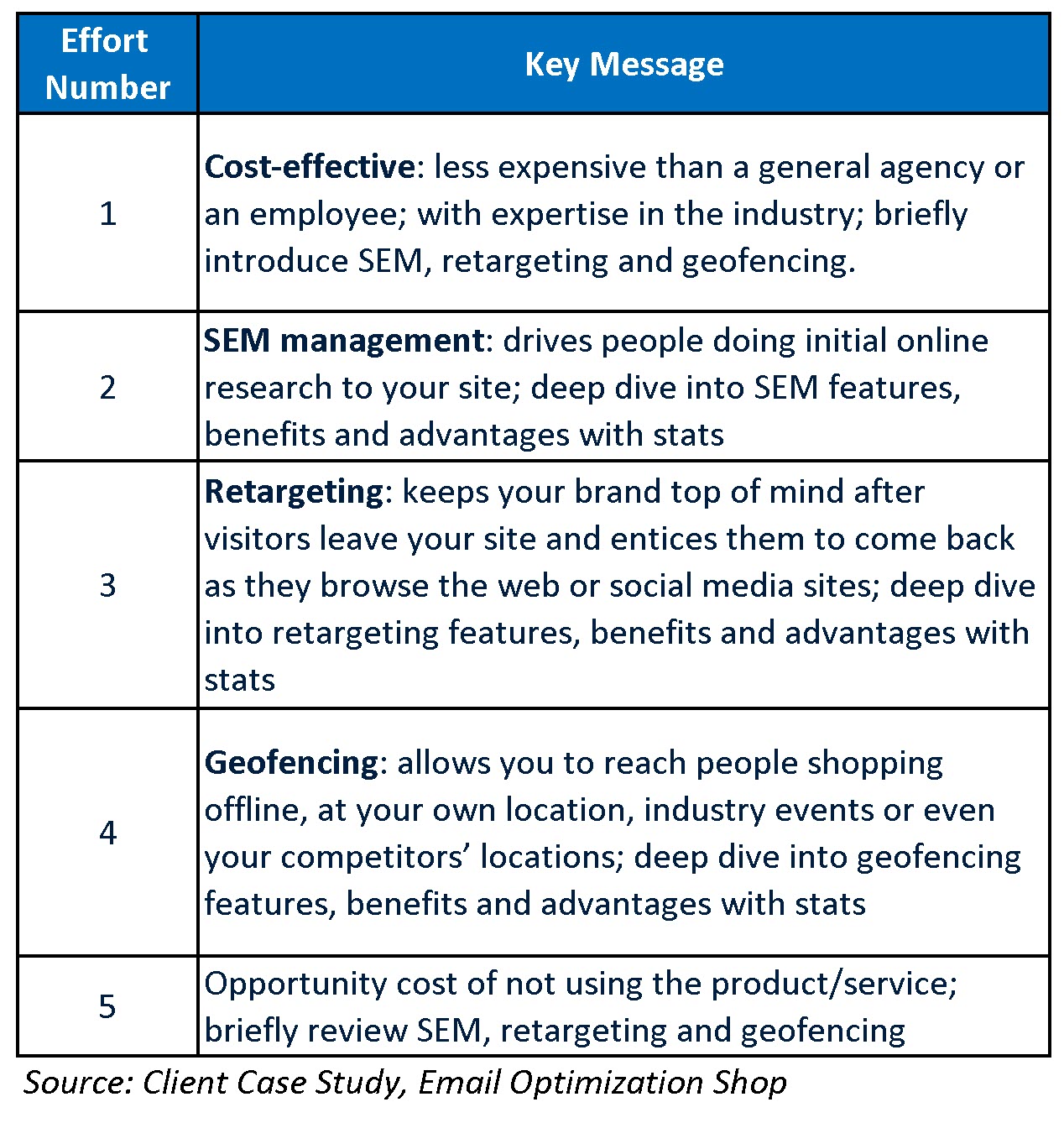 | Effort Number | Key Message |
|---|---|
| 1 | Cost-effective: less expensive than a general agency or an employee; with expertise in the industry; briefly introduce SEM, retargeting and geofencing. |
| 2 | SEM management: drives people doing initial online research to your site; deep dive into SEM features, benefits and advantages with stats |
| 3 | Retargeting: keeps your brand top of mind after visitors leave your site and entices them to come back as they browse the web or social media sites; deep dive into retargeting features, benefits and advantages with stats |
| 4 | Geofencing: allows you to reach people shopping offline, at your own location, industry events or even your competitors' locations; deep dive into geofencing features, benefits and advantages with stats |
| 5 | Opportunity cost of not using the product/service; briefly review SEM, retargeting and geofencing |

Source: Client Case Study, Email Optimization Shop